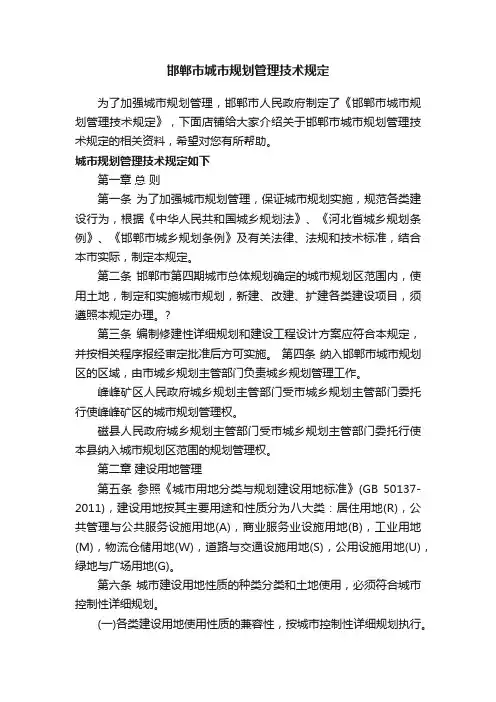 邯郸市城市规划管理技术规定

为了加强城市规划管理，邯郸市人民政府制定了《邯郸市城市规划管理技术规定》，下面店铺给大家介绍关于邯郸市城市规划管理技术规定的相关资料，希望对您有所帮助。

城市规划管理技术规定如下

第一章 总 则

第一条 为了加强城市规划管理，保证城市规划实施，规范各类建设行为，根据《中华人民共和国城乡规划法》、《河北省城乡规划条例》、《邯郸市城乡规划条例》及有关法律、法规和技术标准，结合本市实际，制定本规定。

第二条 邯郸市第四期城市总体规划确定的城市规划区范围内，使用土地，制定和实施城市规划，新建、改建、扩建各类建设项目，须遵照本规定办理。?

第三条 编制修建性详细规划和建设工程设计方案应符合本规定，并按相关程序报经审定批准后方可实施。 第四条 纳入邯郸市城市规划区的区域，由市城乡规划主管部门负责城乡规划管理工作。

峰峰矿区人民政府城乡规划主管部门受市城乡规划主管部门委托行使峰峰矿区的城市规划管理权。

磁县人民政府城乡规划主管部门受市城乡规划主管部门委托行使本县纳入城市规划区范围的规划管理权。

第二章 建设用地管理

第五条 参照《城市用地分类与规划建设用地标准》(GB 50137-2011)，建设用地按其主要用途和性质分为八大类：居住用地(R)，公共管理与公共服务设施用地(A)，商业服务业设施用地(B)，工业用地(M)，物流仓储用地(W)，道路与交通设施用地(S)，公用设施用地(U)，绿地与广场用地(G)。

第六条 城市建设用地性质的种类分类和土地使用，必须符合城市控制性详细规划。

(一)各类建设用地使用性质的兼容性，按城市控制性详细规划执行。